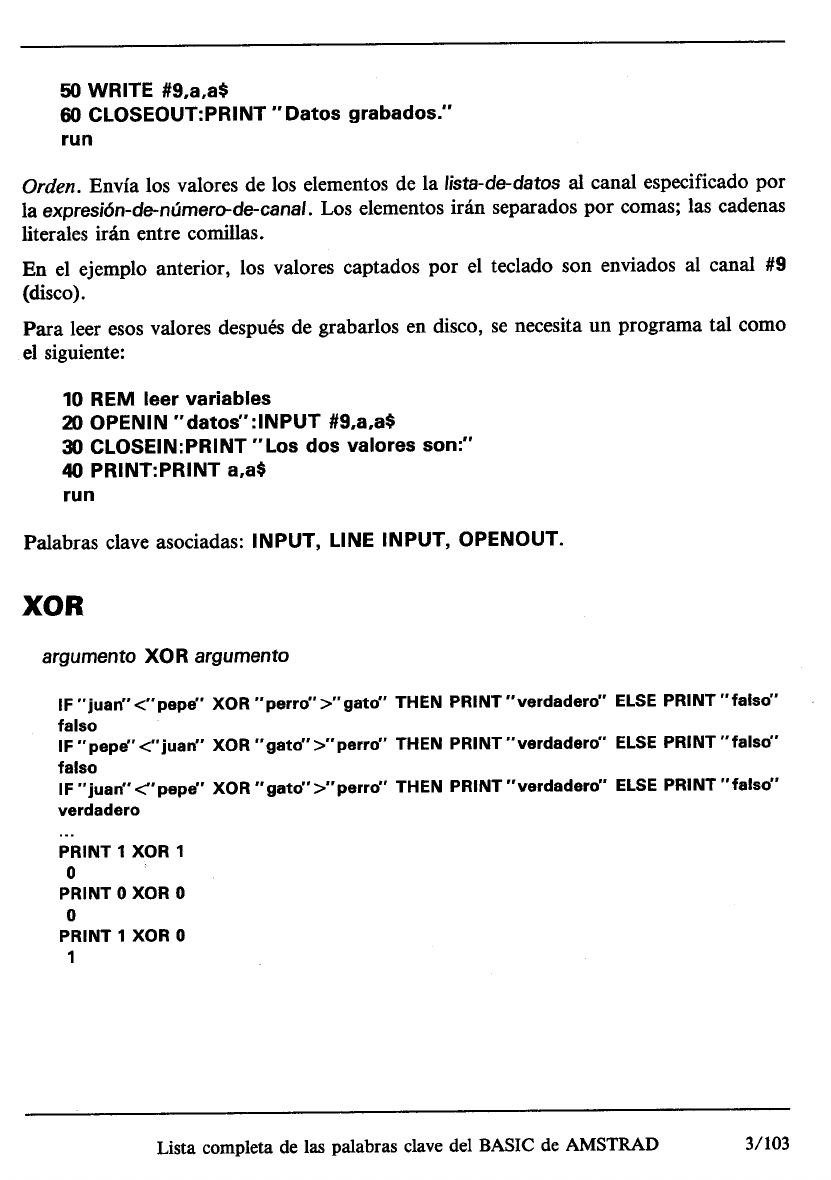 50 WRITE #9,a,a$
60 CLOSEOUT:PRINT "Datos grabados."
run

Orden. Envía los valores de los elementos de la lista-de-datos al canal especificado por la expresión-de-número-de-canal. Los elementos irán separados por comas; las cadenas literales irán entre comillas.

En el ejemplo anterior, los valores captados por el teclado son enviados al canal #9 (disco).

Para leer esos valores después de grabarlos en disco, se necesita un programa tal como el siguiente:

10 REM leer variables
20 OPENIN "datos":INPUT #9,a,a$
30 CLOSEIN:PRINT "Los dos valores son:"
40 PRINT:PRINT a,a$
run

Palabras clave asociadas: INPUT, LINE INPUT, OPENOUT.

XOR

argumento XOR argumento

IF "juan"<"pepe" XOR "perro">"gato" THEN PRINT "verdadero" ELSE PRINT "falso"
falso
IF "pepe"<"juan" XOR "gato">"perro" THEN PRINT "verdadero" ELSE PRINT "falso"
falso
IF "juan"<"pepe" XOR "gato">"perro" THEN PRINT "verdadero" ELSE PRINT "falso"
verdadero
...
PRINT 1 XOR 1
0
PRINT 0 XOR 0
0
PRINT 1 XOR 0
1

Lista completa de las palabras clave del BASIC de AMSTRAD 3/103